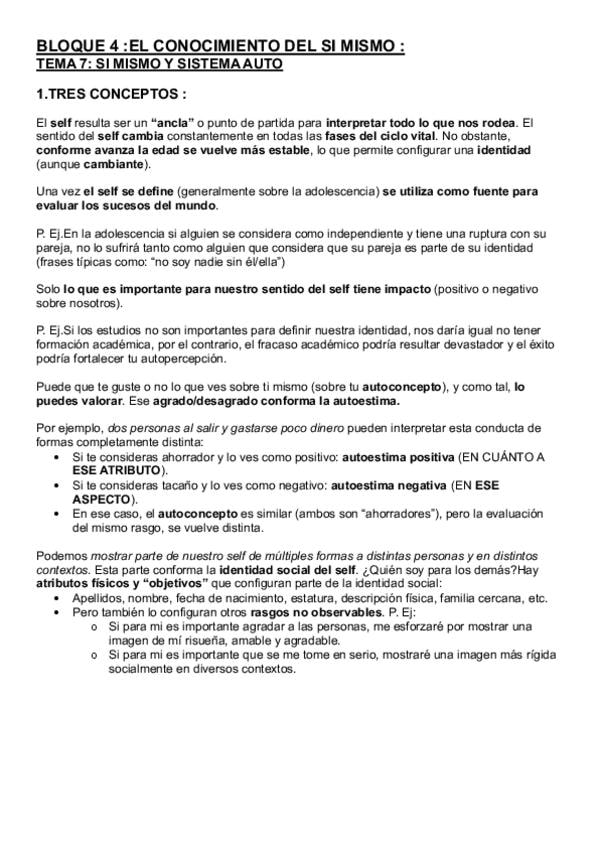 BLOQUE 4 :EL CONOCIMIENTO DEL SI MISMO :
TEMA 7: SI MISMO Y SISTEMA AUTO

1.TRES CONCEPTOS :

El self resulta ser un "ancla" o punto de partida para interpretar todo lo que nos rodea. El sentido del self cambia constantemente en todas las fases del ciclo vital. No obstante, conforme avanza la edad se vuelve más estable, lo que permite configurar una identidad (aunque cambiante).

Una vez el self se define (generalmente sobre la adolescencia) se utiliza como fuente para evaluar los sucesos del mundo.

P. Ej.En la adolescencia si alguien se considera como independiente y tiene una ruptura con su pareja, no lo sufrirá tanto como alguien que considera que su pareja es parte de su identidad (frases típicas como: "no soy nadie sin él/ella")

Solo lo que es importante para nuestro sentido del self tiene impacto (positivo o negativo sobre nosotros).

P. Ej.Si los estudios no son importantes para definir nuestra identidad, nos daría igual no tener formación académica, por el contrario, el fracaso académico podría resultar devastador y el éxito podría fortalecer tu autopercepción.

Puede que te guste o no lo que ves sobre ti mismo (sobre tu autoconcepto), y como tal, lo puedes valorar. Ese agrado/desagrado conforma la autoestima.

Por ejemplo, dos personas al salir y gastarse poco dinero pueden interpretar esta conducta de formas completamente distinta:
• Si te consideras ahorrador y lo ves como positivo: autoestima positiva (EN CUÁNTO A ESE ATRIBUTO).
• Si te consideras tacaño y lo ves como negativo: autoestima negativa (EN ESE ASPECTO).
• En ese caso, el autoconcepto es similar (ambos son "ahorradores"), pero la evaluación del mismo rasgo, se vuelve distinta.

Podemos mostrar parte de nuestro self de múltiples formas a distintas personas y en distintos contextos. Esta parte conforma la identidad social del self. ¿Quién soy para los demás?Hay atributos físicos y "objetivos" que configuran parte de la identidad social:
• Apellidos, nombre, fecha de nacimiento, estatura, descripción física, familia cercana, etc.
• Pero también lo configuran otros rasgos no observables. P. Ej:
  o Si para mi es importante agradar a las personas, me esforzaré por mostrar una imagen de mí risueña, amable y agradable.
  o Si para mi es importante que se me tome en serio, mostraré una imagen más rígida socialmente en diversos contextos.